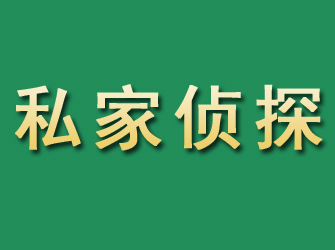 私家侦探